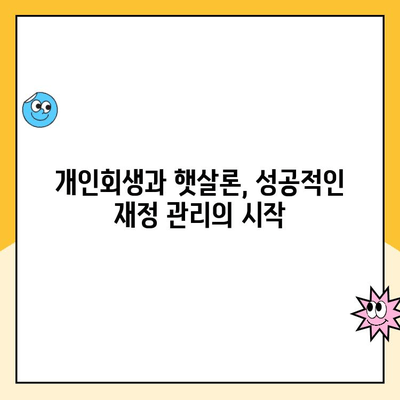 개인회생과 햇살론, 성공적인 재정 관리의 시작